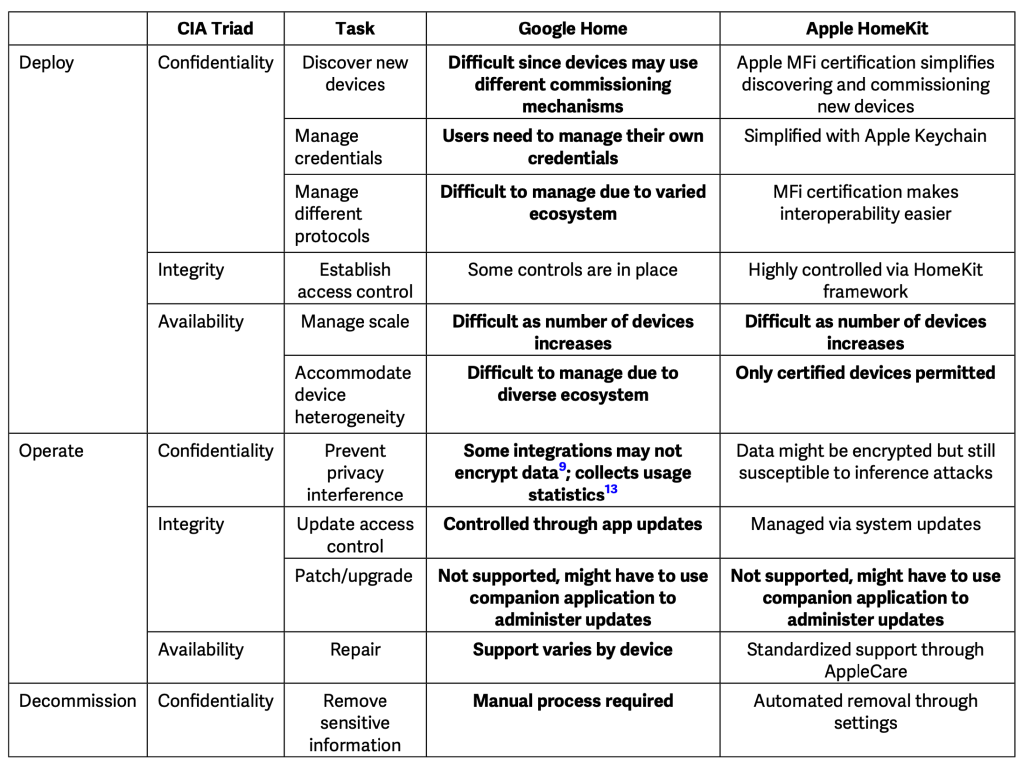 | | CIA Triad | Task | Google Home | Apple HomeKit |
|---|---|---|---|---|
| Deploy | Confidentiality | Discover new devices | Difficult since devices may use different commissioning mechanisms | Apple MFi certification simplifies discovering and commissioning new devices |
| | | Manage credentials | Users need to manage their own credentials | Simplified with Apple Keychain |
| | | Manage different protocols | Difficult to manage due to varied ecosystem | MFi certification makes interoperability easier |
| | Integrity | Establish access control | Some controls are in place | Highly controlled via HomeKit framework |
| | Availability | Manage scale | Difficult as number of devices increases | Difficult as number of devices increases |
| | | Accommodate device heterogeneity | Difficult to manage due to diverse ecosystem | Only certified devices permitted |
| Operate | Confidentiality | Prevent privacy interference | Some integrations may not encrypt data$^{9}$; collects usage statistics$^{13}$ | Data might be encrypted but still susceptible to inference attacks |
| | Integrity | Update access control | Controlled through app updates | Managed via system updates |
| | | Patch/upgrade | Not supported, might have to use companion application to administer updates | Not supported, might have to use companion application to administer updates |
| | Availability | Repair | Support varies by device | Standardized support through AppleCare |
| Decommission | Confidentiality | Remove sensitive information | Manual process required | Automated removal through settings |